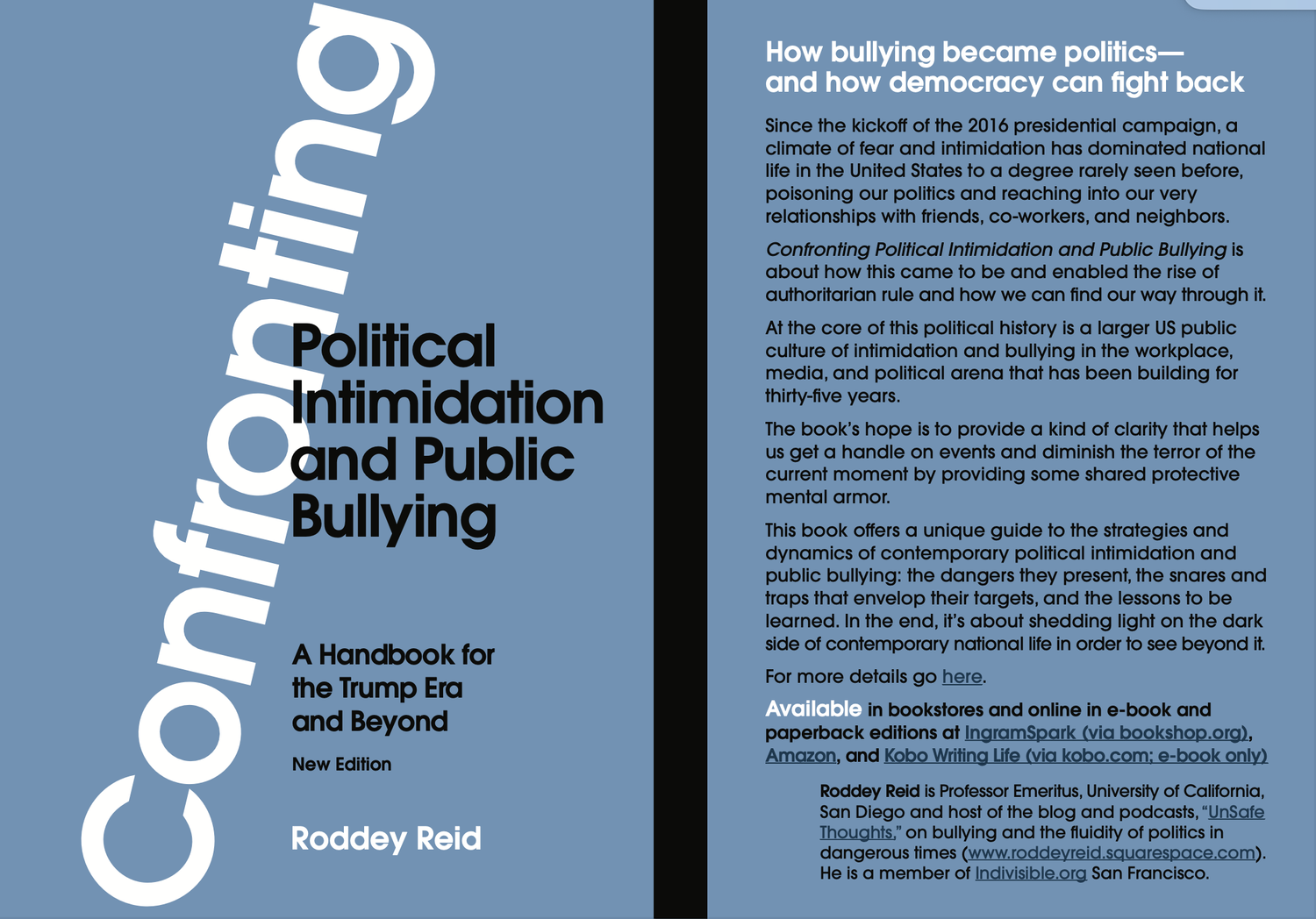 Confronting

Political Intimidation and Public Bullying

A Handbook for the Trump Era and Beyond

New Edition

Roddey Reid

How bullying became politics— and how democracy can fight back

Since the kickoff of the 2016 presidential campaign, a climate of fear and intimidation has dominated national life in the United States to a degree rarely seen before, poisoning our politics and reaching into our very relationships with friends, co-workers, and neighbors.

Confronting Political Intimidation and Public Bullying is about how this came to be and enabled the rise of authoritarian rule and how we can find our way through it.

At the core of this political history is a larger US public culture of intimidation and bullying in the workplace, media, and political arena that has been building for thirty-five years.

The book's hope is to provide a kind of clarity that helps us get a handle on events and diminish the terror of the current moment by providing some shared protective mental armor.

This book offers a unique guide to the strategies and dynamics of contemporary political intimidation and public bullying: the dangers they present, the snares and traps that envelop their targets, and the lessons to be learned. In the end, it's about shedding light on the dark side of contemporary national life in order to see beyond it.

For more details go here.

Available in bookstores and online in e-book and paperback editions at IngramSpark (via bookshop.org), Amazon, and Kobo Writing Life (via kobo.com; e-book only)

Roddey Reid is Professor Emeritus, University of California, San Diego and host of the blog and podcasts, "UnSafe Thoughts," on bullying and the fluidity of politics in dangerous times (www.roddeyreid.squarespace.com). He is a member of Indivisible.org San Francisco.